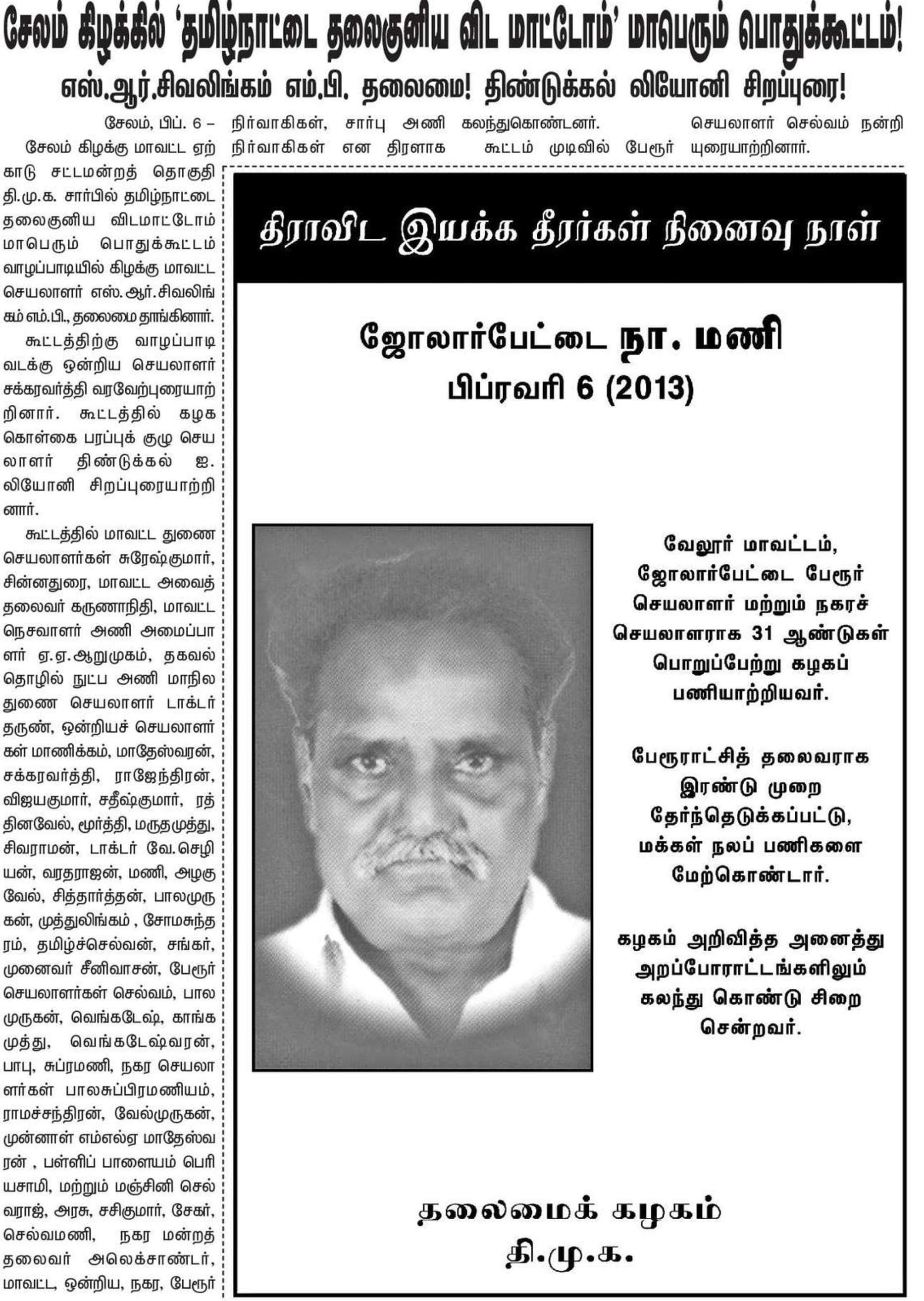 சேலம் கிழக்கில் 'தமிழ்நாட்டை தலைகுனிய விட மாட்டோம்' மாபெரும் பொதுக்கூட்டம்!

எஸ்.ஆர்.சிவலிங்கம் எம்.பி. தலைமை! திண்டுக்கல் லியோனி சிறப்புரை!

சேலம், பிப். 6 –

சேலம் கிழக்கு மாவட்ட ஏற்காடு சட்டமன்றத் தொகுதி தி.மு.க. சார்பில் தமிழ்நாட்டை தலைகுனிய விடமாட்டோம் மாபெரும் பொதுக்கூட்டம் வாழப்பாடியில் கிழக்கு மாவட்ட செயலாளர் எஸ்.ஆர்.சிவலிங்கம் எம்.பி., தலைமை தாங்கினார்.

கூட்டத்திற்கு வாழப்பாடி வடக்கு ஒன்றிய செயலாளர் சக்கரவர்த்தி வரவேற்புரையாற்றினார். கூட்டத்தில் கழக கொள்கை பரப்புக் குழு செயலாளர் திண்டுக்கல் ஐ. லியோனி சிறப்புரையாற்றினார்.

கூட்டத்தில் மாவட்ட துணை செயலாளர்கள் சுரேஷ்குமார், சின்னதுரை, மாவட்ட அவைத் தலைவர் கருணாநிதி, மாவட்ட நெசவாளர் அணி அமைப்பாளர் ஏ.ஏ.ஆறுமுகம், தகவல் தொழில் நுட்ப அணி மாநில துணை செயலாளர் டாக்டர் தருண், ஒன்றியச் செயலாளர்கள் மாணிக்கம், மாதேஸ்வரன், சக்கரவர்த்தி, ராஜேந்திரன், விஜயகுமார், சதீஷ்குமார், ரத்தினவேல், மூர்த்தி, மருதமுத்து, சிவராமன், டாக்டர் வே.செழியன், வரதராஜன், மணி, அழகுவேல், சித்தார்த்தன், பாலமுருகன், முத்துலிங்கம் , சோமசுந்தரம், தமிழ்ச்செல்வன், சங்கர், முனைவர் சீனிவாசன், பேரூர் செயலாளர்கள் செல்வம், பாலமுருகன், வெங்கடேஷ், காங்கமுத்து, வெங்கடேஷ்வரன், பாபு, சுப்ரமணி, நகர செயலாளர்கள் பாலசுப்பிரமணியம், ராமச்சந்திரன், வேல்முருகன், முன்னாள் எம்எல்ஏ மாதேஸ்வரன் , பள்ளிப் பாளையம் பெரியசாமி, மற்றும் மஞ்சினி செல்வராஜ், அரசு, சசிகுமார், சேகர், செல்வமணி, நகர மன்றத் தலைவர் அலெக்சாண்டர், மாவட்ட, ஒன்றிய, நகர, பேரூர் நிர்வாகிகள், சார்பு அணி நிர்வாகிகள் என திரளாக கலந்துகொண்டனர்.

கூட்டம் முடிவில் பேரூர் செயலாளர் செல்வம் நன்றியுரையாற்றினார்.

திராவிட இயக்க தீரர்கள் நினைவு நாள்

ஜோலார்பேட்டை நா. மணி
பிப்ரவரி 6 (2013)

வேலூர் மாவட்டம், ஜோலார்பேட்டை பேரூர் செயலாளர் மற்றும் நகரச் செயலாளராக 31 ஆண்டுகள் பொறுப்பேற்று கழகப் பணியாற்றியவர்.

பேரூராட்சித் தலைவராக இரண்டு முறை தேர்ந்தெடுக்கப்பட்டு, மக்கள் நலப் பணிகளை மேற்கொண்டார்.

கழகம் அறிவித்த அனைத்து அறப்போராட்டங்களிலும் கலந்து கொண்டு சிறை சென்றவர்.

தலைமைக் கழகம்
தி.மு.க.